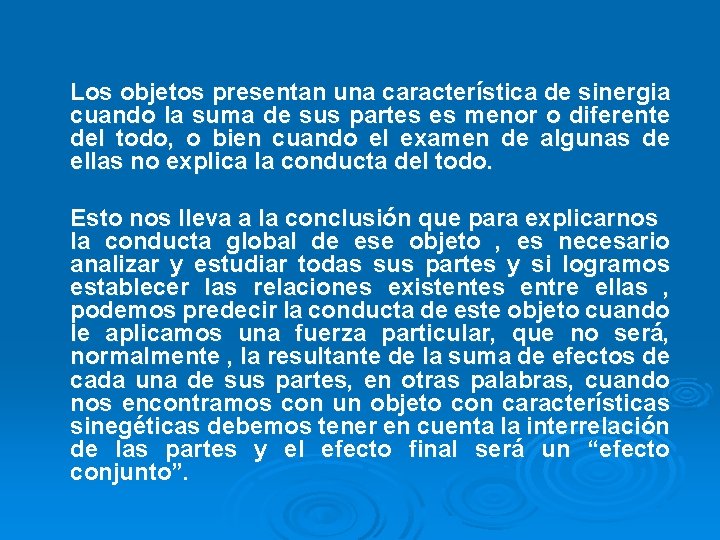 Los objetos presentan una característica de sinergia cuando la suma de sus partes es menor o diferente del todo, o bien cuando el examen de algunas de ellas no explica la conducta del todo.

Esto nos lleva a la conclusión que para explicarnos la conducta global de ese objeto , es necesario analizar y estudiar todas sus partes y si logramos establecer las relaciones existentes entre ellas , podemos predecir la conducta de este objeto cuando le aplicamos una fuerza particular, que no será, normalmente , la resultante de la suma de efectos de cada una de sus partes, en otras palabras, cuando nos encontramos con un objeto con características sinegéticas debemos tener en cuenta la interrelación de las partes y el efecto final será un “efecto conjunto”.